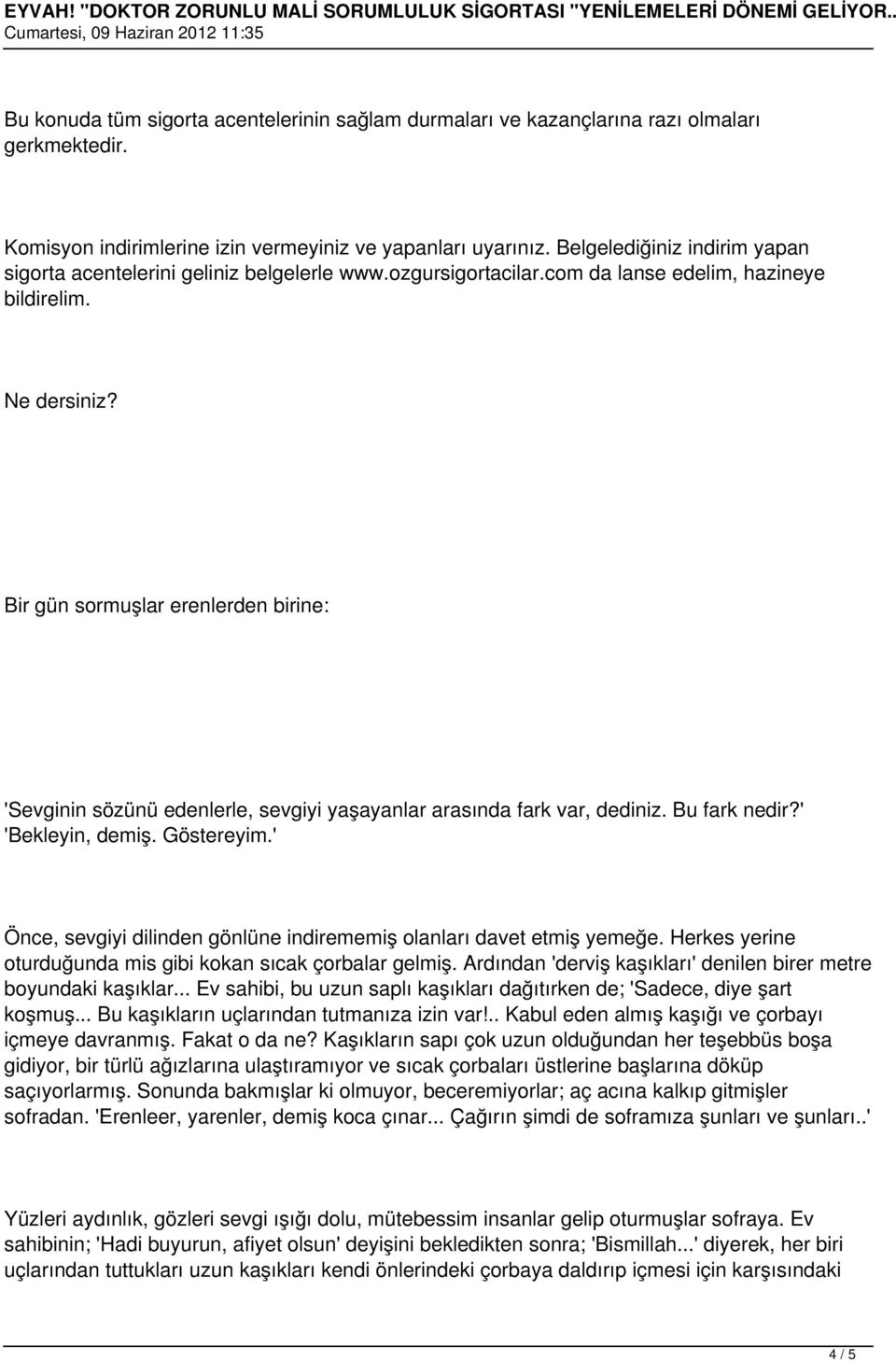 EYVAH! "DOKTOR ZORUNLU MALİ SORUMLULUK SİGORTASI "YENİLEMELERİ DÖNEMİ GELİYOR..
Cumartesi, 09 Haziran 2012 11:35

Bu konuda tüm sigorta acentelerinin sağlam durmaları ve kazançlarına razı olmaları gerkmektedir.

Komisyon indirimlerine izin vermeyiniz ve yapanları uyarınız. Belgelediğiniz indirim yapan sigorta acentelerini geliniz belgelerle www.ozgursigortacilar.com da lanse edelim, hazineye bildirelim.

Ne dersiniz?

Bir gün sormuşlar erenlerden birine:

'Sevginin sözünü edenlerle, sevgiyi yaşayanlar arasında fark var, dediniz. Bu fark nedir?' 'Bekleyin, demiş. Göstereyim.'

Önce, sevgiyi dilinden gönlüne indirememiş olanları davet etmiş yemeğe. Herkes yerine oturduğunda mis gibi kokan sıcak çorbalar gelmiş. Ardından 'derviş kaşıkları' denilen birer metre boyundaki kaşıklar... Ev sahibi, bu uzun saplı kaşıkları dağıtırken de; 'Sadece, diye şart koşmuş... Bu kaşıkların uçlarından tutmanıza izin var!.. Kabul eden almış kaşığı ve çorbayı içmeye davranmış. Fakat o da ne? Kaşıkların sapı çok uzun olduğundan her teşebbüs boşa gidiyor, bir türlü ağızlarına ulaştıramıyor ve sıcak çorbaları üstlerine başlarına döküp saçıyorlarmış. Sonunda bakmışlar ki olmuyor, beceremiyorlar; aç acına kalkıp gitmişler sofradan. 'Erenleer, yarenler, demiş koca çınar... Çağırın şimdi de soframıza şunları ve şunları..'

Yüzleri aydınlık, gözleri sevgi ışığı dolu, mütebessim insanlar gelip oturmuşlar sofraya. Ev sahibinin; 'Hadi buyurun, afiyet olsun' deyişini bekledikten sonra; 'Bismillah...' diyerek, her biri uçlarından tuttukları uzun kaşıkları kendi önlerindeki çorbaya daldırıp içmesi için karşısındaki

4 / 5